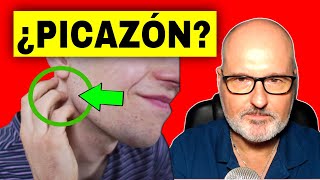 ¿PICAZÓN?